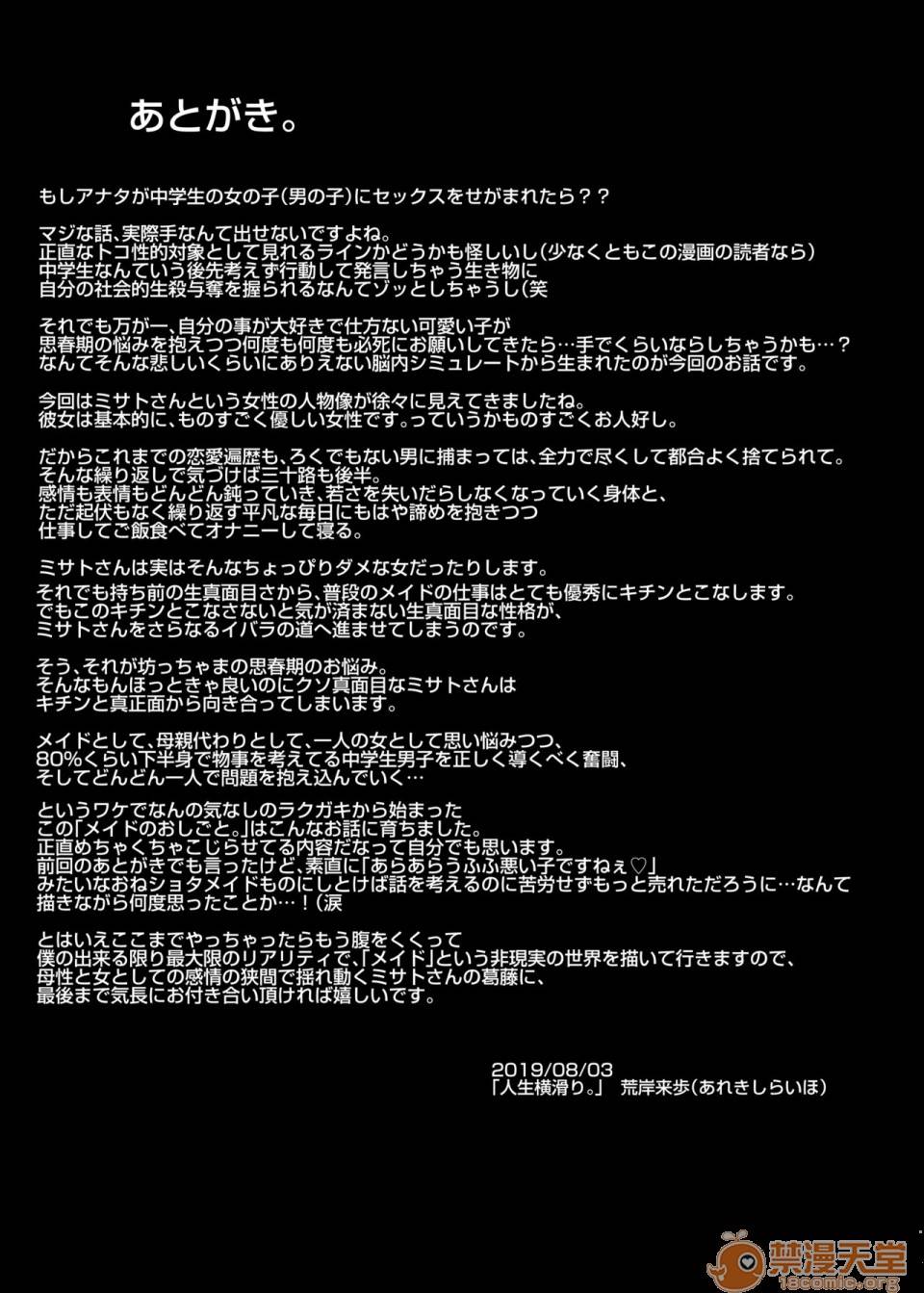 あとがき。

もしアナタが中学生の女の子(男の子)にセックスをせがまれたら？？

マジな話、実際手なんて出せないですよね。
正直なトコ性的対象として見れるラインかどうかも怪しいし(少なくともこの漫画の読者なら)
中学生なんていう後先考えず行動して発言しちゃう生き物に
自分の社会的生殺与奪を握られるなんてゾッとしちゃうし(笑

それでも万が一、自分の事が大好きで仕方ない可愛い子が
思春期の悩みを抱えつつ何度も何度も必死にお願いしてきたら…手でくらいならしちゃうかも…？
なんてそんな悲しいくらいにありえない脳内シミュレートから生まれたのが今回のお話です。

今回はミサトさんという女性の人物像が徐々に見えてきましたね。
彼女は基本的に、ものすごく優しい女性です。っていうかものすごくお人好し。

だからこれまでの恋愛遍歴も、ろくでもない男に捕まっては、全力で尽くして都合よく捨てられて。
そんな繰り返しで気づけば三十路も後半。
感情も表情もどんどん鈍っていき、若さを失いだらしなくなっていく身体と、
ただ起伏もなく繰り返す平凡な毎日にもはや諦めを抱きつつ
仕事してご飯食べてオナニーして寝る。

ミサトさんは実はそんなちょっぴりダメな女だったりします。
それでも持ち前の生真面目さから、普段のメイドの仕事はとても優秀にキチンとこなします。
でもこのキチンとこなさないと気が済まない生真面目な性格が、
ミサトさんをさらなるイバラの道へ進ませてしまうのです。

そう、それが坊っちゃまの思春期のお悩み。
そんなもんほっときゃ良いのにクソ真面目なミサトさんは
キチンと真正面から向き合ってしまいます。

メイドとして、母親代わりとして、一人の女として思い悩みつつ、
80%くらい下半身で物事を考えてる中学生男子を正しく導くべく奮闘、
そしてどんどん一人で問題を抱え込んでいく…

というワケでなんの気なしのラクガキから始まった
この「メイドのおしごと。」はこんなお話に育ちました。
正直めちゃくちゃこじらせてる内容だなって自分でも思います。
前回のあとがきでも言ったけど、素直に「あらあらうふふ悪い子ですねぇ♡」
みたいなおねショタメイドものにしとけば話を考えるのに苦労せずもっと売れただろうに…なんて
描きながら何度思ったことか…！(涙

とはいえここまでやっちゃったらもう腹をくくって
僕の出来る限り最大限のリアリティで、「メイド」という非現実の世界を描いて行きますので、
母性と女としての感情の狭間で揺れ動くミサトさんの葛藤に、
最後まで気長にお付き合い頂ければ嬉しいです。

2019/08/03
「人生横滑り。」 荒岸来歩(あれきしらいほ)

禁漫天堂
18comic.org